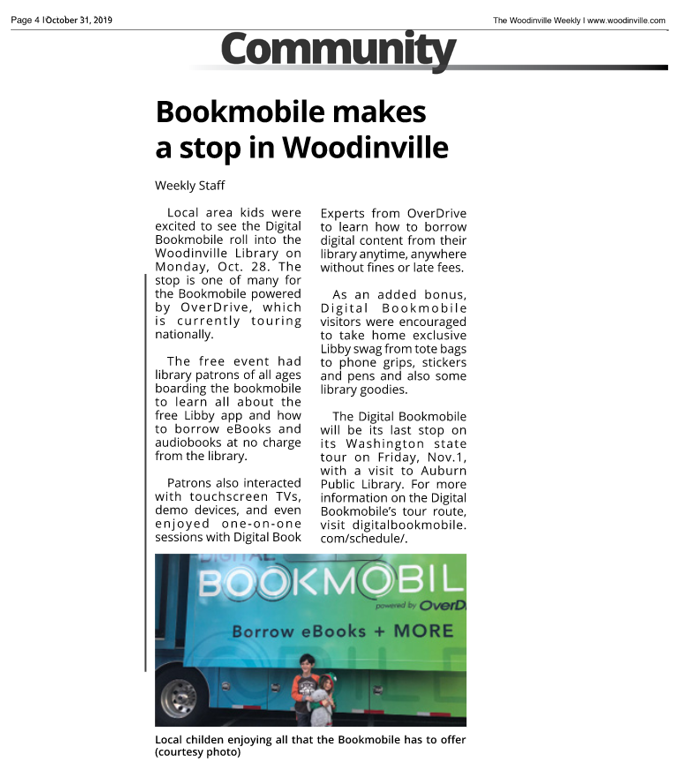 Page 4 | October 31, 2019

The Woodinville Weekly | www.woodinville.com

Community

Bookmobile makes a stop in Woodinville

Weekly Staff

Local area kids were excited to see the Digital Bookmobile roll into the Woodinville Library on Monday, Oct. 28. The stop is one of many for the Bookmobile powered by OverDrive, which is currently touring nationally.

The free event had library patrons of all ages boarding the bookmobile to learn all about the free Libby app and how to borrow eBooks and audiobooks at no charge from the library.

Patrons also interacted with touchscreen TVs, demo devices, and even enjoyed one-on-one sessions with Digital Book Experts from OverDrive to learn how to borrow digital content from their library anytime, anywhere without fines or late fees.

As an added bonus, Digital Bookmobile visitors were encouraged to take home exclusive Libby swag from tote bags to phone grips, stickers and pens and also some library goodies.

The Digital Bookmobile will be its last stop on its Washington state tour on Friday, Nov.1, with a visit to Auburn Public Library. For more information on the Digital Bookmobile's tour route, visit digitalbookmobile.com/schedule/.

DIGITAL BOOKMOBIL
powered by OverD
Borrow eBooks + MORE

Local childen enjoying all that the Bookmobile has to offer (courtesy photo)